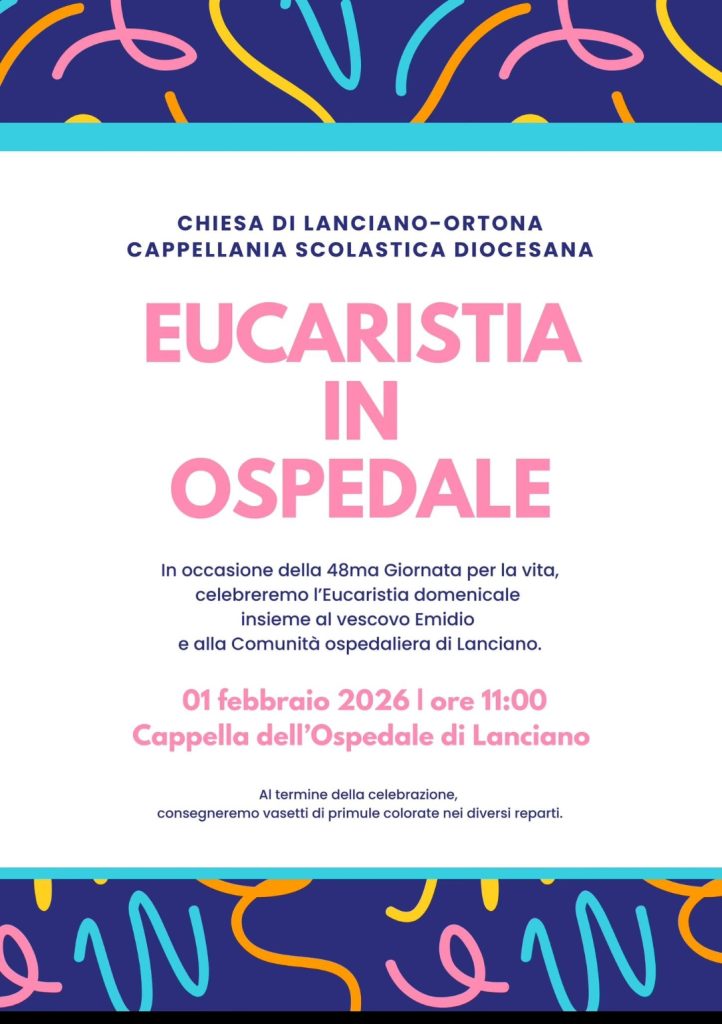 CHIESA DI LANCIANO-ORTONA
CAPPELLANIA SCOLASTICA DIOCESANA

EUCARISTIA
IN
OSPEDALE

In occasione della 48ma Giornata per la vita, celebreremo l'Eucaristia domenicale insieme al vescovo Emidio e alla Comunità ospedaliera di Lanciano.

01 febbraio 2026 | ore 11:00
Cappella dell'Ospedale di Lanciano

Al termine della celebrazione, consegneremo vasetti di primule colorate nei diversi reparti.